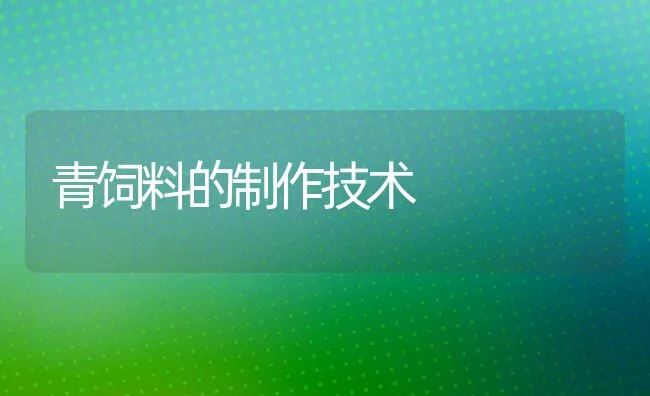 青饲料的制作技术